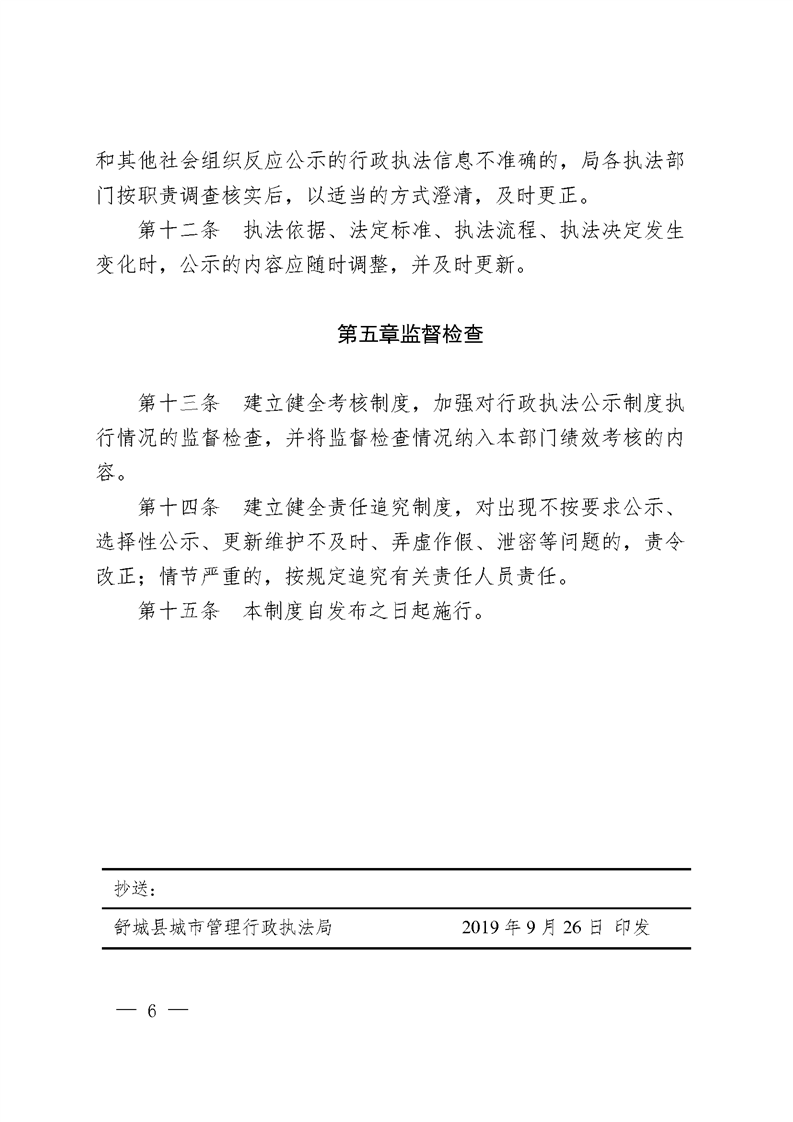 和其他社会组织反应公示的行政执法信息不准确的，局各执法部门按职责调查核实后，以适当的方式澄清，及时更正。

第十二条　执法依据、法定标准、执法流程、执法决定发生变化时，公示的内容应随时调整，并及时更新。

第五章监督检查

第十三条　建立健全考核制度，加强对行政执法公示制度执行情况的监督检查，并将监督检查情况纳入本部门绩效考核的内容。

第十四条　建立健全责任追究制度，对出现不按要求公示、选择性公示、更新维护不及时、弄虚作假、泄密等问题的，责令改正；情节严重的，按规定追究有关责任人员责任。

第十五条　本制度自发布之日起施行。

抄送：

舒城县城市管理行政执法局　　2019年9月26日 印发

— 6 —